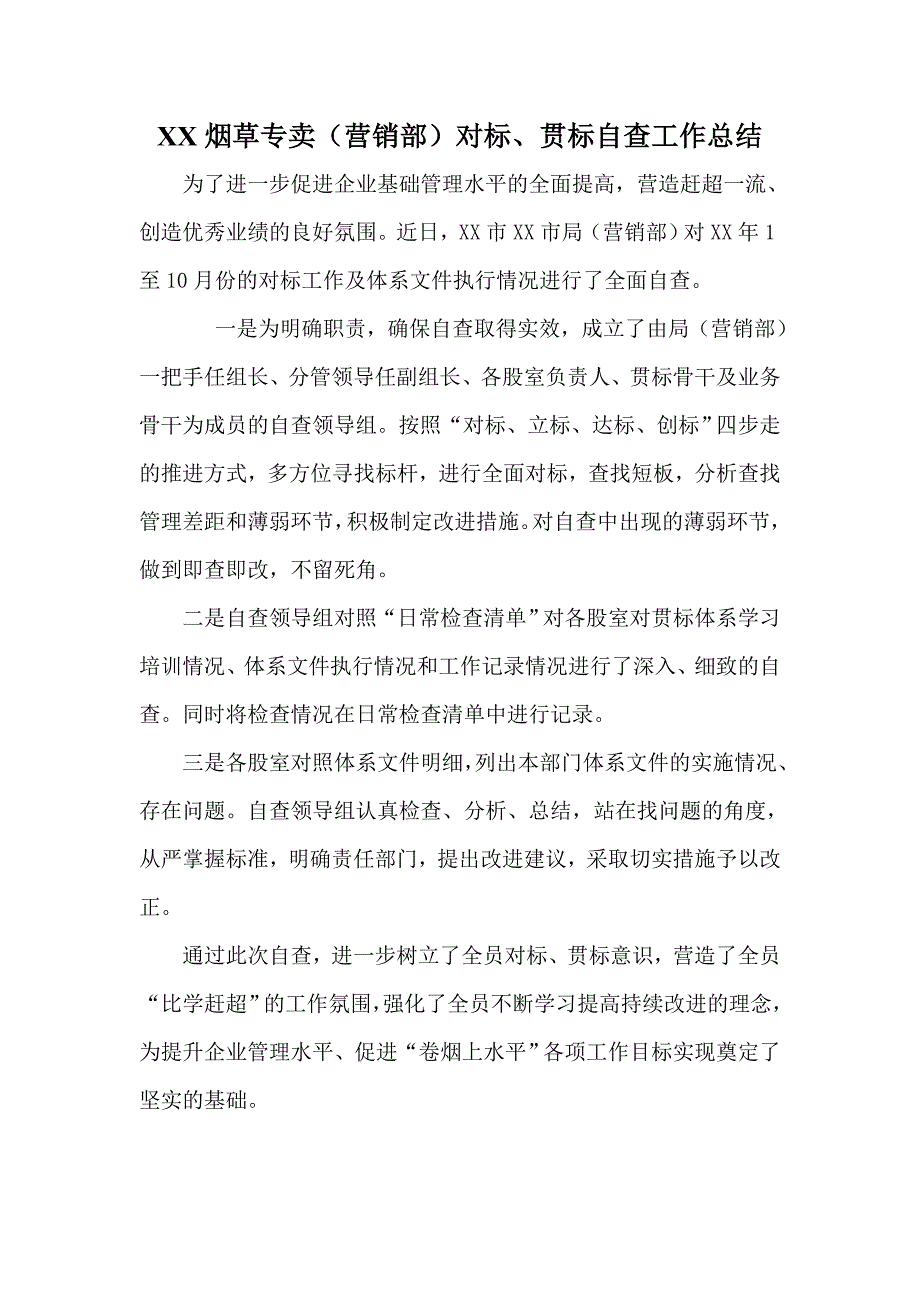 XX 烟草专卖（营销部）对标、贯标自查工作总结

为了进一步促进企业基础管理水平的全面提高，营造赶超一流、创造优秀业绩的良好氛围。近日，XX 市 XX 市局（营销部）对 XX 年 1 至 10 月份的对标工作及体系文件执行情况进行了全面自查。

一是为明确职责，确保自查取得实效，成立了由局（营销部）一把手任组长、分管领导任副组长、各股室负责人、贯标骨干及业务骨干为成员的自查领导组。按照“对标、立标、达标、创标”四步走的推进方式，多方位寻找标杆，进行全面对标，查找短板，分析查找管理差距和薄弱环节，积极制定改进措施。对自查中出现的薄弱环节，做到即查即改，不留死角。

二是自查领导组对照“日常检查清单”对各股室对贯标体系学习培训情况、体系文件执行情况和工作记录情况进行了深入、细致的自查。同时将检查情况在日常检查清单中进行记录。

三是各股室对照体系文件明细，列出本部门体系文件的实施情况、存在问题。自查领导组认真检查、分析、总结，站在找问题的角度，从严掌握标准，明确责任部门，提出改进建议，采取切实措施予以改正。

通过此次自查，进一步树立了全员对标、贯标意识，营造了全员“比学赶超”的工作氛围，强化了全员不断学习提高持续改进的理念，为提升企业管理水平、促进“卷烟上水平”各项工作目标实现奠定了坚实的基础。